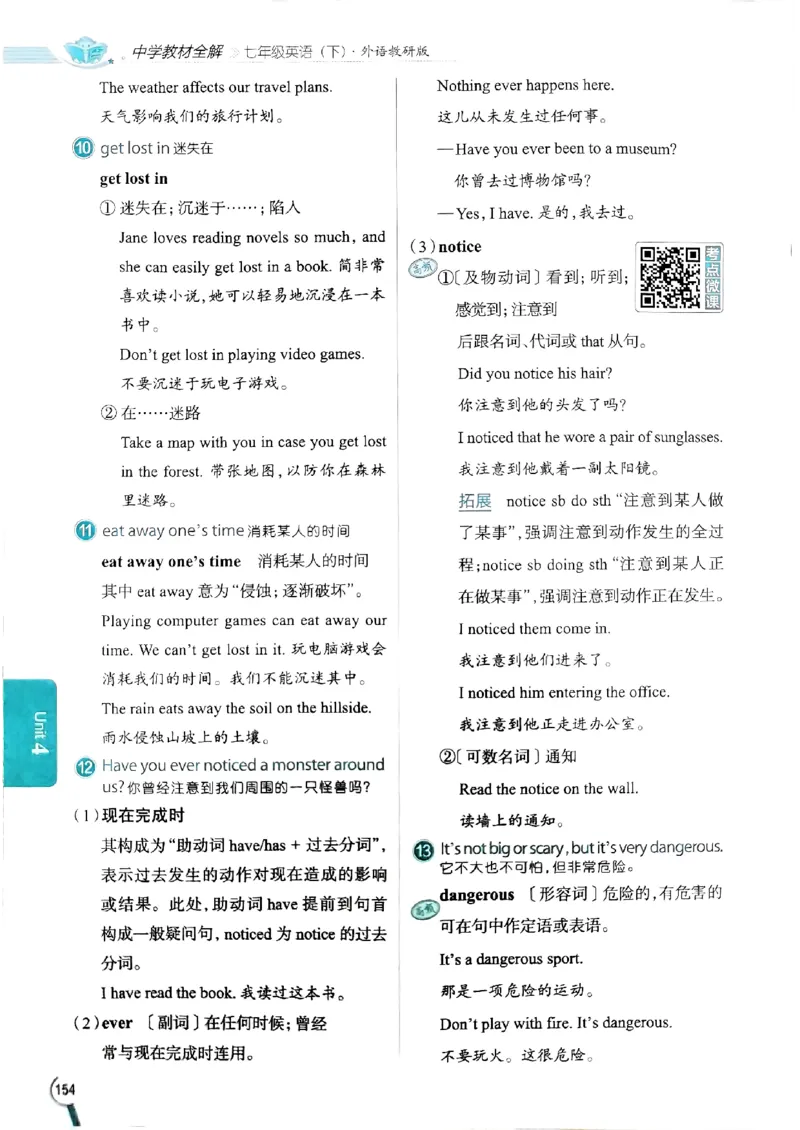 中学教材全解 七年级英语（下）· 外语教研版

The weather affects our travel plans.

天气影响我们的旅行计划。

10 get lost in 迷失在

get lost in

① 迷失在；沉迷于……；陷入

Jane loves reading novels so much, and she can easily get lost in a book. 简非常喜欢读小说，她可以轻易地沉浸在一本书中。

Don't get lost in playing video games.

不要沉迷于玩电子游戏。

② 在……迷路

Take a map with you in case you get lost in the forest. 带张地图，以防你在森林里迷路。

11 eat away one's time 消耗某人的时间

eat away one's time 消耗某人的时间

其中 eat away 意为“侵蚀；逐渐破坏”。

Playing computer games can eat away our time. We can't get lost in it. 玩电脑游戏会消耗我们的时间。我们不能沉迷其中。

The rain eats away the soil on the hillside.

雨水侵蚀山坡上的土壤。

12 Have you ever noticed a monster around us? 你曾经注意到我们周围的一只怪兽吗？

（1）现在完成时

其构成为“助动词 have/has + 过去分词”，表示过去发生的动作对现在造成的影响或结果。此处，助动词 have 提前到句首构成一般疑问句，noticed 为 notice 的过去分词。

I have read the book. 我读过这本书。

（2）ever 〔副词〕在任何时候；曾经

常与现在完成时连用。

Nothing ever happens here.

这儿从未发生过任何事。

— Have you ever been to a museum?

你曾去过博物馆吗？

— Yes, I have. 是的，我去过。

（3）notice

考点微课

高频 ①〔及物动词〕看到；听到；感觉到；注意到

后跟名词、代词或 that 从句。

Did you notice his hair?

你注意到他的头发了吗？

I noticed that he wore a pair of sunglasses.

我注意到他戴着一副太阳镜。

拓展 notice sb do sth “注意到某人做了某事”，强调注意到动作发生的全过程；notice sb doing sth “注意到某人正在做某事”，强调注意到动作正在发生。

I noticed them come in.

我注意到他们进来了。

I noticed him entering the office.

我注意到他正走进办公室。

②〔可数名词〕通知

Read the notice on the wall.

读墙上的通知。

13 It's not big or scary, but it's very dangerous. 它不大也不可怕，但非常危险。

高频 dangerous 〔形容词〕危险的，有危害的

可在句中作定语或表语。

It's a dangerous sport.

那是一项危险的运动。

Don't play with fire. It's dangerous.

不要玩火。这很危险。

Unit 4

154